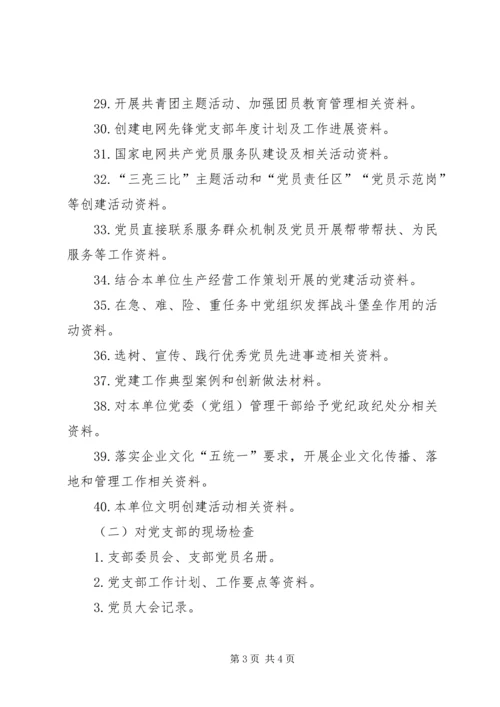 29. 开展共青团主题活动、加强团员教育管理相关资料。

30. 创建电网先锋党支部年度计划及工作进展资料。

31. 国家电网共产党员服务队建设及相关活动资料。

32. “三亮三比”主题活动和“党员责任区”“党员示范岗”等创建活动资料。

33. 党员直接联系服务群众机制及党员开展帮带帮扶、为民服务等工作资料。

34. 结合本单位生产经营工作策划开展的党建活动资料。

35. 在急、难、险、重任务中党组织发挥战斗堡垒作用的活动资料。

36. 选树、宣传、践行优秀党员先进事迹相关资料。

37. 党建工作典型案例和创新做法材料。

38. 对本单位党委（党组）管理干部给予党纪政纪处分相关资料。

39. 落实企业文化“五统一”要求，开展企业文化传播、落地和管理工作相关资料。

40. 本单位文明创建活动相关资料。

（二）对党支部的现场检查

1. 支部委员会、支部党员名册。

2. 党支部工作计划、工作要点等资料。

3. 党员大会记录。

第 3 页 共 4 页